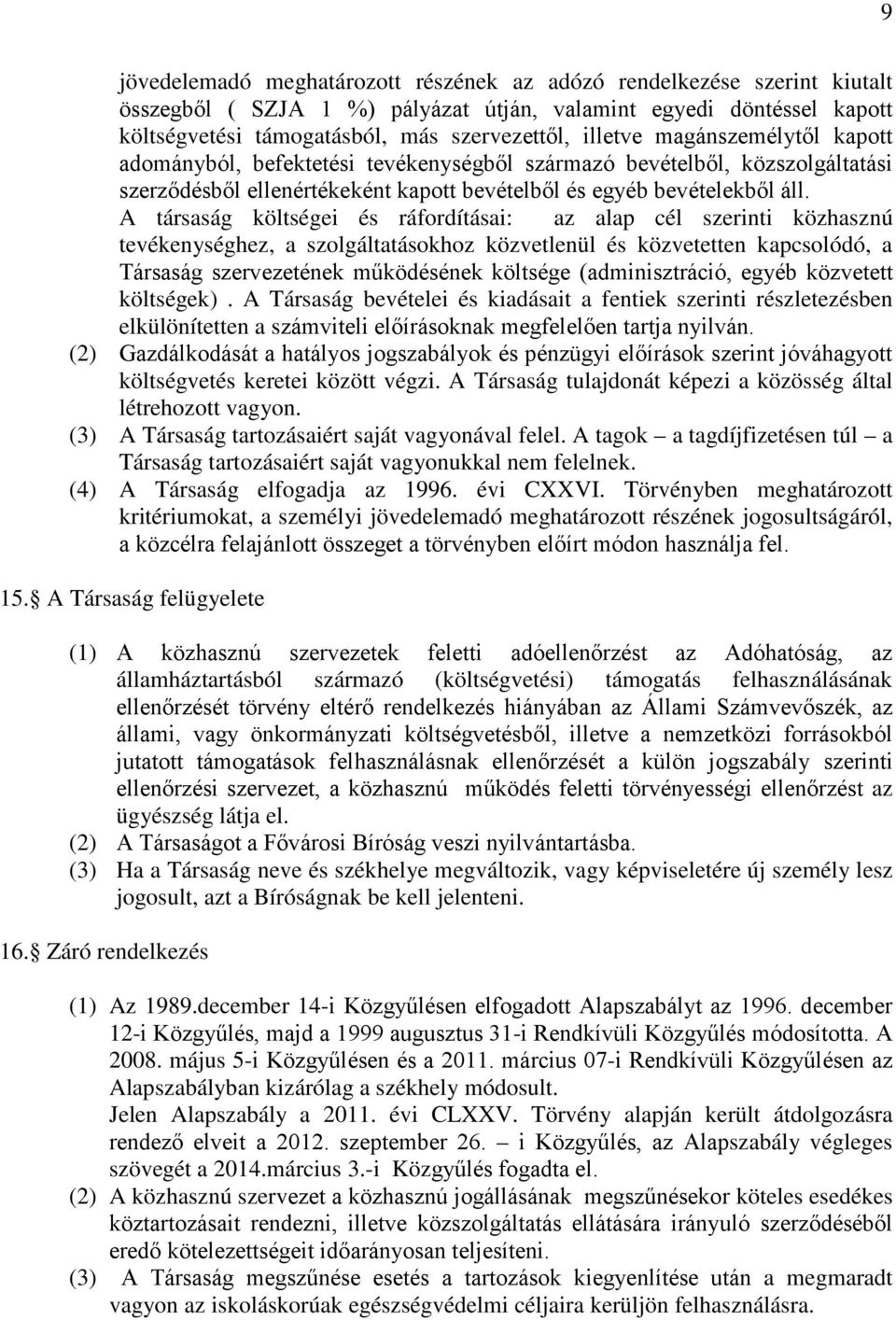 9

jövedelemadó meghatározott részének az adózó rendelkezése szerint kiutalt összegből ( SZJA 1 %) pályázat útján, valamint egyedi döntéssel kapott költségvetési támogatásból, más szervezettől, illetve magánszemélytől kapott adományból, befektetési tevékenységből származó bevételből, közszolgáltatási szerződésből ellenértékeként kapott bevételből és egyéb bevételekből áll.
A társaság költségei és ráfordításai: az alap cél szerinti közhasznú tevékenységhez, a szolgáltatásokhoz közvetlenül és közvetetten kapcsolódó, a Társaság szervezetének működésének költsége (adminisztráció, egyéb közvetett költségek) . A Társaság bevételei és kiadásait a fentiek szerinti részletezésben elkülönítetten a számviteli előírásoknak megfelelően tartja nyilván.
(2) Gazdálkodását a hatályos jogszabályok és pénzügyi előírások szerint jóváhagyott költségvetés keretei között végzi. A Társaság tulajdonát képezi a közösség által létrehozott vagyon.
(3) A Társaság tartozásaiért saját vagyonával felel. A tagok – a tagdíjfizetésen túl – a Társaság tartozásaiért saját vagyonukkal nem felelnek.
(4) A Társaság elfogadja az 1996. évi CXXVI. Törvényben meghatározott kritériumokat, a személyi jövedelemadó meghatározott részének jogosultságáról, a közcélra felajánlott összeget a törvényben előírt módon használja fel.

15. A Társaság felügyelete

(1) A közhasznú szervezetek feletti adóellenőrzést az Adóhatóság, az államháztartásból származó (költségvetési) támogatás felhasználásának ellenőrzését törvény eltérő rendelkezés hiányában az Állami Számvevőszék, az állami, vagy önkormányzati költségvetésből, illetve a nemzetközi forrásokból jutatott támogatások felhasználásnak ellenőrzését a külön jogszabály szerinti ellenőrzési szervezet, a közhasznú működés feletti törvényességi ellenőrzést az ügyészség látja el.
(2) A Társaságot a Fővárosi Bíróság veszi nyilvántartásba.
(3) Ha a Társaság neve és székhelye megváltozik, vagy képviseletére új személy lesz jogosult, azt a Bíróságnak be kell jelenteni.

16. Záró rendelkezés

(1) Az 1989.december 14-i Közgyűlésen elfogadott Alapszabályt az 1996. december 12-i Közgyűlés, majd a 1999 augusztus 31-i Rendkívüli Közgyűlés módosította. A 2008. május 5-i Közgyűlésen és a 2011. március 07-i Rendkívüli Közgyűlésen az Alapszabályban kizárólag a székhely módosult.
Jelen Alapszabály a 2011. évi CLXXV. Törvény alapján került átdolgozásra rendező elveit a 2012. szeptember 26. – i Közgyűlés, az Alapszabály végleges szövegét a 2014.március 3.-i Közgyűlés fogadta el.
(2) A közhasznú szervezet a közhasznú jogállásának megszűnésekor köteles esedékes köztartozásait rendezni, illetve közszolgáltatás ellátására irányuló szerződéséből eredő kötelezettségeit időarányosan teljesíteni.
(3) A Társaság megszűnése esetés a tartozások kiegyenlítése után a megmaradt vagyon az iskoláskorúak egészségvédelmi céljaira kerüljön felhasználásra.